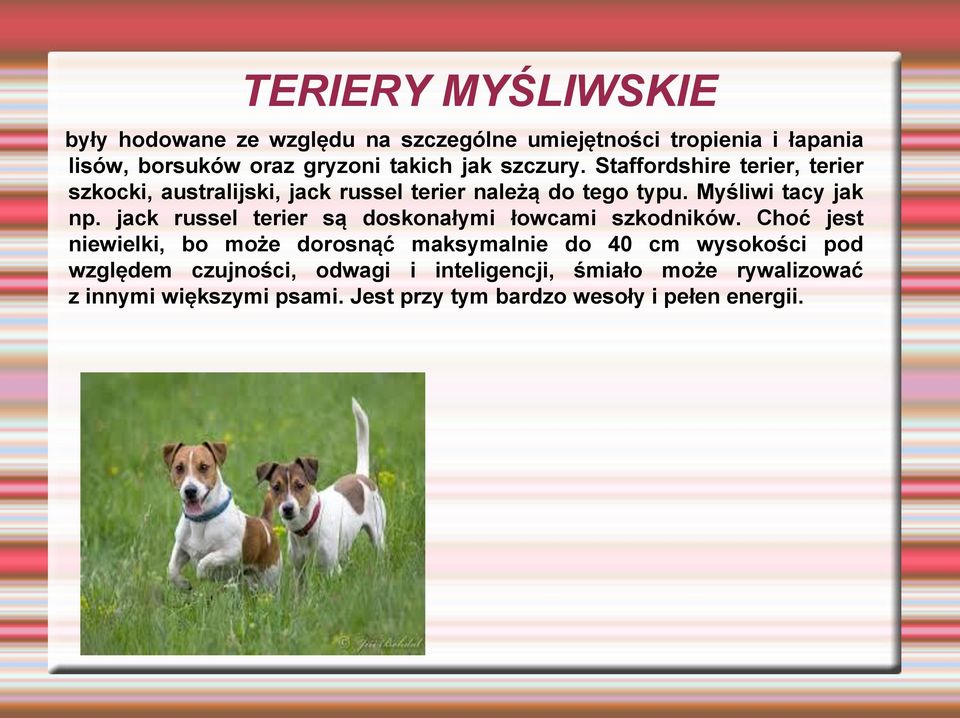 TERIERY MYŚLIWSKIE

były hodowane ze względu na szczególne umiejętności tropienia i łapania lisów, borsuków oraz gryzoni takich jak szczury. Staffordshire terier, terier szkocki, australijski, jack russel terier należą do tego typu. Myśliwi tacy jak np. jack russel terier są doskonałymi łowcami szkodników. Choć jest niewielki, bo może dorosnąć maksymalnie do 40 cm wysokości pod względem czujności, odwagi i inteligencji, śmiało może rywalizować z innymi większymi psami. Jest przy tym bardzo wesoły i pełen energii.

© Jiri Bohdal